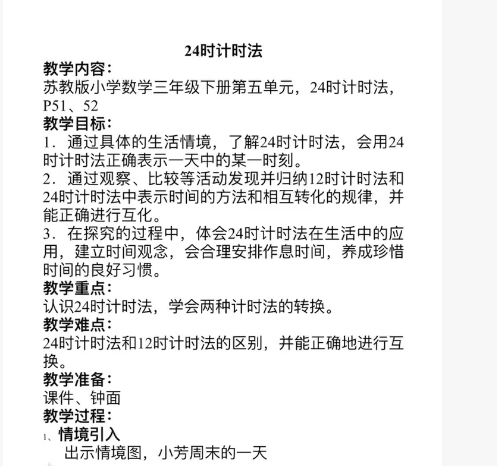 24时计时法

教学内容：

苏教版小学数学三年级下册第五单元，24时计时法，P51、52

教学目标：

1．通过具体的生活情境，了解24时计时法，会用24时计时法正确表示一天中的某一时刻。

2．通过观察、比较等活动发现并归纳12时计时法和24时计时法中表示时间的方法和相互转化的规律，并能正确进行互化。

3．在探究的过程中，体会24时计时法在生活中的应用，建立时间观念，会合理安排作息时间，养成珍惜时间的良好习惯。

教学重点：

认识24时计时法，学会两种计时法的转换。

教学难点：

24时计时法和12时计时法的区别，并能正确地进行互换。

教学准备：

课件、钟面

教学过程：

1、情境引入

出示情境图，小芳周末的一天